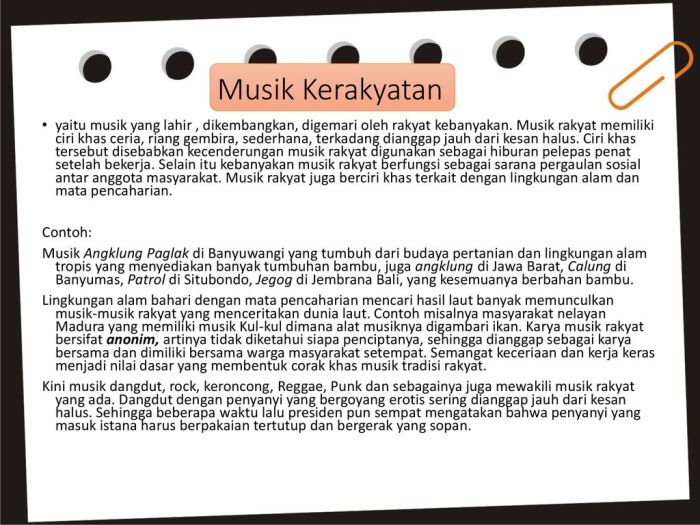 Musik Kerakyatan

• yaitu musik yang lahir , dikembangkan, digemari oleh rakyat kebanyakan. Musik rakyat memiliki ciri khas ceria, riang gembira, sederhana, terkadang dianggap jauh dari kesan halus. Ciri khas tersebut disebabkan kecenderungan musik rakyat digunakan sebagai hiburan pelepas penat setelah bekerja. Selain itu kebanyakan musik rakyat berfungsi sebagai sarana pergaulan sosial antar anggota masyarakat. Musik rakyat juga berciri khas terkait dengan lingkungan alam dan mata pencaharian.

Contoh:

Musik Angklung Paglak di Banyuwangi yang tumbuh dari budaya pertanian dan lingkungan alam tropis yang menyediakan banyak tumbuhan bambu, juga angklung di Jawa Barat, Calung di Banyumas, Patrol di Situbondo, Jegog di Jembrana Bali, yang kesemuanya berbahan bambu.

Lingkungan alam bahari dengan mata pencaharian mencari hasil laut banyak memunculkan musik-musik rakyat yang menceritakan dunia laut. Contoh misalnya masyarakat nelayan Madura yang memiliki musik Kul-kul dimana alat musiknya digambari ikan. Karya musik rakyat bersifat anonim, artinya tidak diketahui siapa penciptanya, sehingga dianggap sebagai karya bersama dan dimiliki bersama warga masyarakat setempat. Semangat keceriaan dan kerja keras menjadi nilai dasar yang membentuk corak khas musik tradisi rakyat.

Kini musik dangdut, rock, keroncong, Reggae, Punk dan sebagainya juga mewakili musik rakyat yang ada. Dangdut dengan penyanyi yang bergoyang erotis sering dianggap jauh dari kesan halus. Sehingga beberapa waktu lalu presiden pun sempat mengatakan bahwa penyanyi yang masuk istana harus berpakaian tertutup dan bergerak yang sopan.